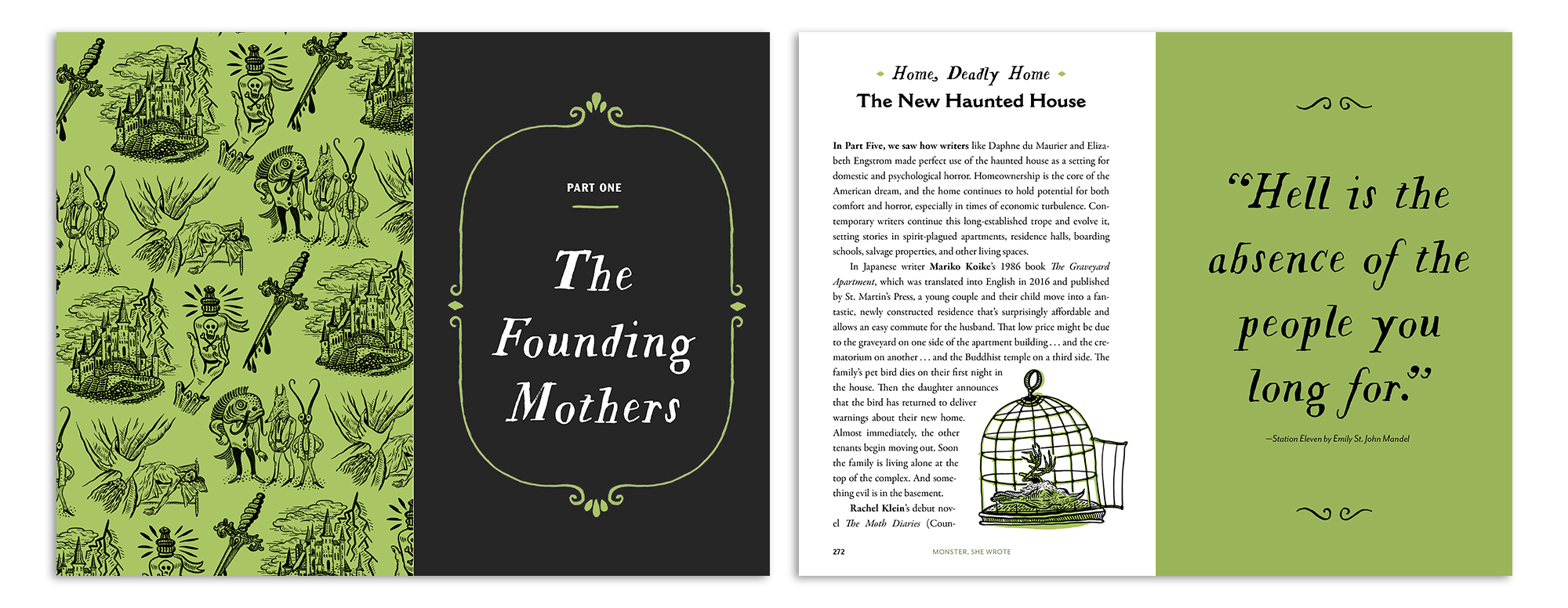 PART ONE

The Founding Mothers

Home, Deadly Home

The New Haunted House

In Part Five, we saw how writers like Daphne du Maurier and Elizabeth Engstrom made perfect use of the haunted house as a setting for domestic and psychological horror. Homeownership is the core of the American dream, and the home continues to hold potential for both comfort and horror, especially in times of economic turbulence. Contemporary writers continue this long-established trope and evolve it, setting stories in spirit-plagued apartments, residence halls, boarding schools, salvage properties, and other living spaces.

In Japanese writer Mariko Koike's 1986 book The Graveyard Apartment, which was translated into English in 2016 and published by St. Martin's Press, a young couple and their child move into a fantastic, newly constructed residence that's surprisingly affordable and allows an easy commute for the husband. That low price might be due to the graveyard on one side of the apartment building . . . and the crematorium on another . . . and the Buddhist temple on a third side. The family's pet bird dies on their first night in the house. Then the daughter announces that the bird has returned to deliver warnings about their new home. Almost immediately, the other tenants begin moving out. Soon the family is living alone at the top of the complex. And something evil is in the basement.

Rachel Klein's debut novel The Moth Diaries (Coun-

272 MONSTER, SHE WROTE

"Hell is the absence of the people you long for."

—Station Eleven by Emily St. John Mandel